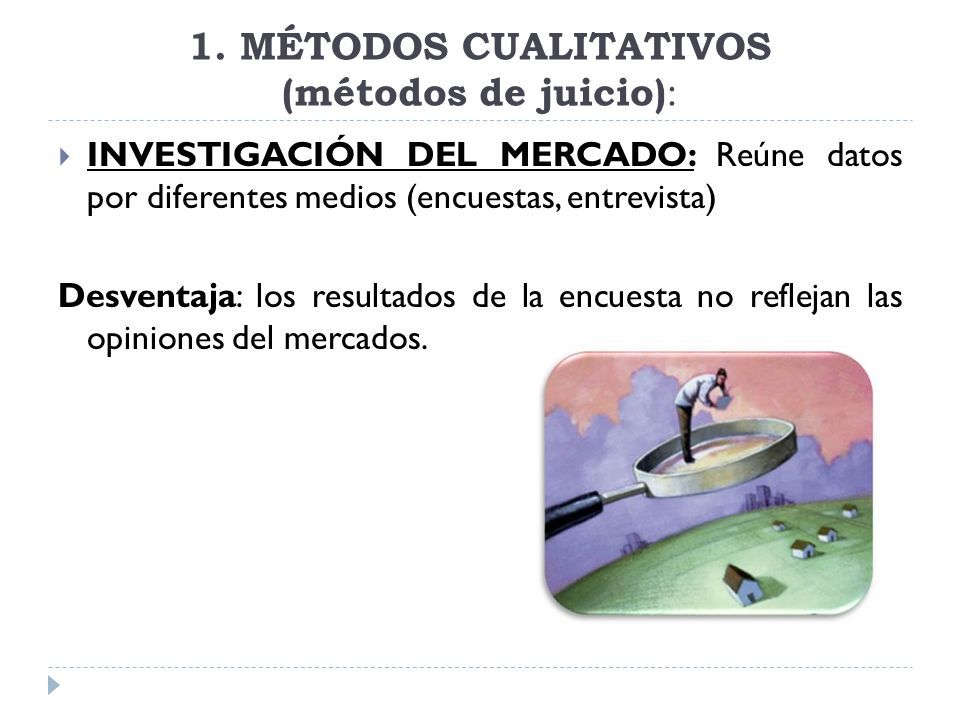 1. MÉTODOS CUALITATIVOS (métodos de juicio):

INVESTIGACIÓN DEL MERCADO: Reúne datos por diferentes medios (encuestas, entrevista)

Desventaja: los resultados de la encuesta no reflejan las opiniones del mercados.